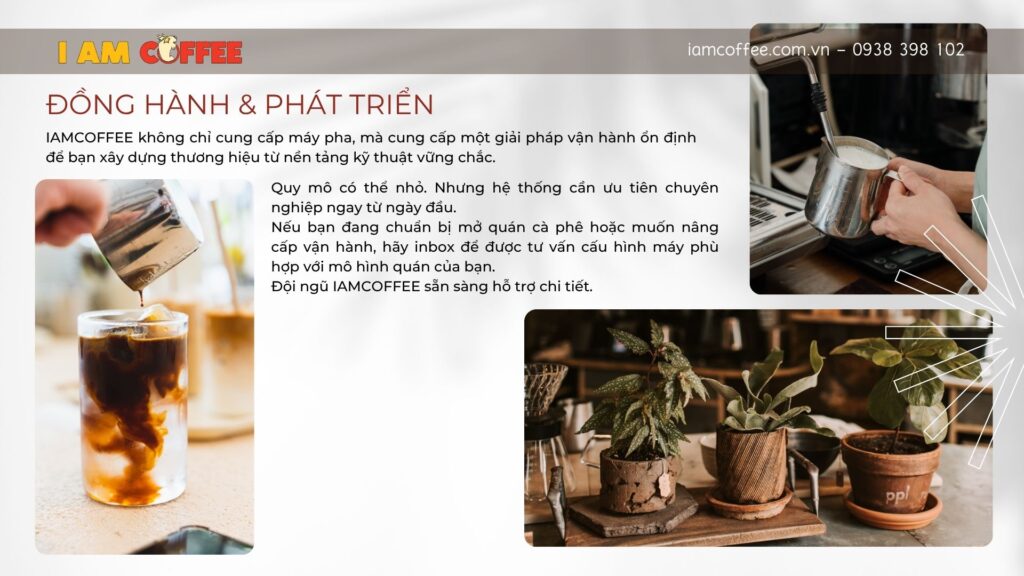 I AM COFFEE

iamcoffee.com.vn – 0938 398 102

ĐỒNG HÀNH & PHÁT TRIỂN

IAMCOFFEE không chỉ cung cấp máy pha, mà cung cấp một giải pháp vận hành ổn định để bạn xây dựng thương hiệu từ nền tảng kỹ thuật vững chắc.

Quy mô có thể nhỏ. Nhưng hệ thống cần ưu tiên chuyên nghiệp ngay từ ngày đầu.

Nếu bạn đang chuẩn bị mở quán cà phê hoặc muốn nâng cấp vận hành, hãy inbox để được tư vấn cấu hình máy phù hợp với mô hình quán của bạn.

Đội ngũ IAMCOFFEE sẵn sàng hỗ trợ chi tiết.